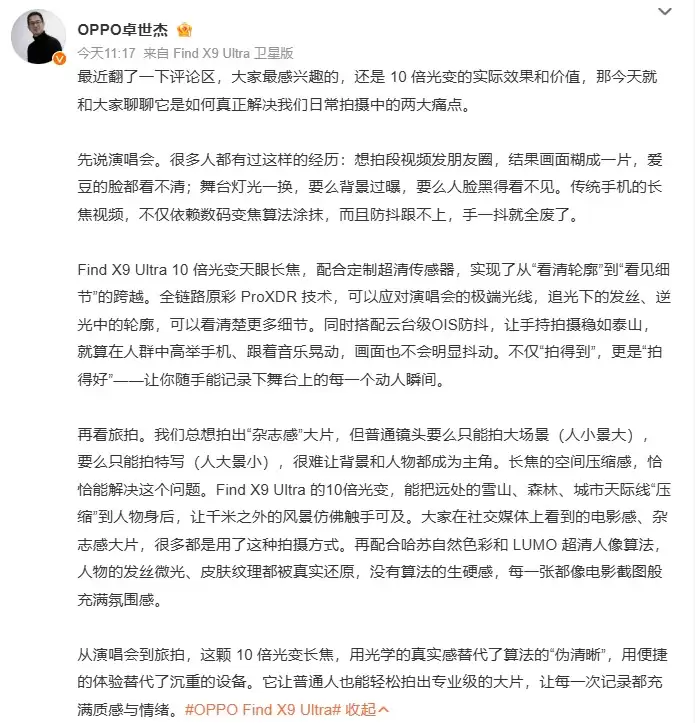 OPPO卓世杰

今天11:17 来自 Find X9 Ultra 卫星版

最近翻了一下评论区，大家最感兴趣的，还是 10 倍光变的实际效果和价值，那今天就和大家聊聊它是如何真正解决我们日常拍摄中的两大痛点。

先说演唱会。很多人都有过这样的经历：想拍段视频发朋友圈，结果画面糊成一片，爱豆的脸都看不清；舞台灯光一换，要么背景过曝，要么人脸黑得看不见。传统手机的长焦视频，不仅依赖数码变焦算法涂抹，而且防抖跟不上，手一抖就全废了。

Find X9 Ultra 10 倍光变天眼长焦，配合定制超清传感器，实现了从“看清轮廓”到“看见细节”的跨越。全链路原彩 ProXDR 技术，可以应对演唱会的极端光线，追光下的发丝、逆光中的轮廓，可以看清楚更多细节。同时搭配云台级OIS防抖，让手持拍摄稳如泰山，就算在人群中高举手机、跟着音乐晃动，画面也不会明显抖动。不仅“拍得到”，更是“拍得好”——让你随手能记录下舞台上的每一个动人瞬间。

再看旅拍。我们总想拍出“杂志感”大片，但普通镜头要么只能拍大场景（人小景大），要么只能拍特写（人大景小），很难让背景和人物都成为主角。长焦的空间压缩感，恰恰能解决这个问题。Find X9 Ultra 的10倍光变，能把远处的雪山、森林、城市天际线“压缩”到人物身后，让千米之外的风景仿佛触手可及。大家在社交媒体上看到的电影感、杂志感大片，很多都是用了这种拍摄方式。再配合哈苏自然色彩和 LUMO 超清人像算法，人物的发丝微光、皮肤纹理都被真实还原，没有算法的生硬感，每一张都像电影截图般充满氛围感。

从演唱会到旅拍，这颗 10 倍光变长焦，用光学的真实感替代了算法的“伪清晰”，用便捷的体验替代了沉重的设备。它让普通人也能轻松拍出专业级的大片，让每一次记录都充满质感与情绪。#OPPO Find X9 Ultra# 收起